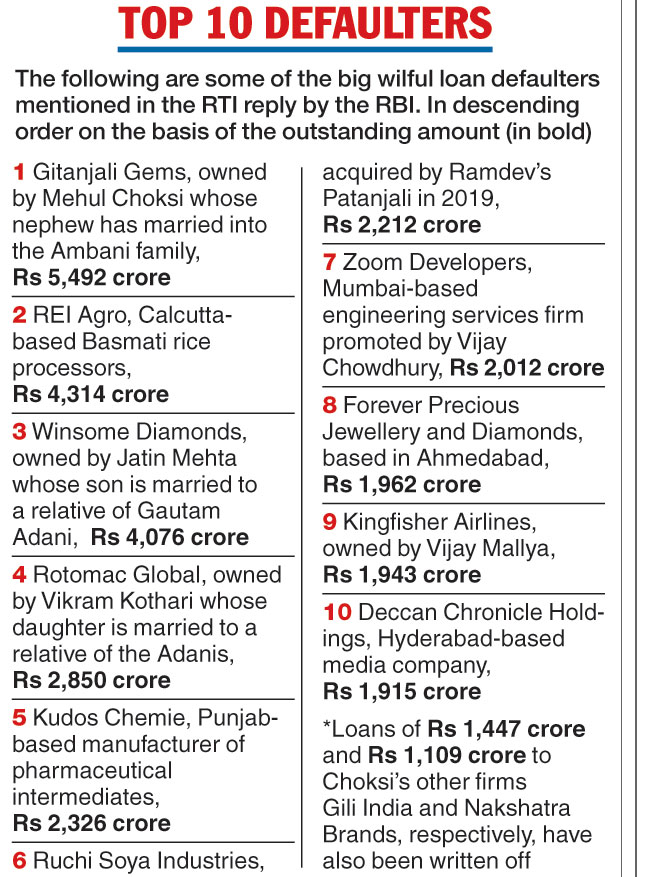 TOP 10 DEFAULTERS

The following are some of the big wilful loan defaulters mentioned in the RTI reply by the RBI. In descending order on the basis of the outstanding amount (in bold)

1 Gitanjali Gems, owned by Mehul Choksi whose nephew has married into the Ambani family, Rs 5,492 crore

2 REI Agro, Calcutta-based Basmati rice processors, Rs 4,314 crore

3 Winsome Diamonds, owned by Jatin Mehta whose son is married to a relative of Gautam Adani, Rs 4,076 crore

4 Rotomac Global, owned by Vikram Kothari whose daughter is married to a relative of the Adanis, Rs 2,850 crore

5 Kudos Chemie, Punjab-based manufacturer of pharmaceutical intermediates, Rs 2,326 crore

6 Ruchi Soya Industries, acquired by Ramdev's Patanjali in 2019, Rs 2,212 crore

7 Zoom Developers, Mumbai-based engineering services firm promoted by Vijay Chowdhury, Rs 2,012 crore

8 Forever Precious Jewellery and Diamonds, based in Ahmedabad, Rs 1,962 crore

9 Kingfisher Airlines, owned by Vijay Mallya, Rs 1,943 crore

10 Deccan Chronicle Holdings, Hyderabad-based media company, Rs 1,915 crore

*Loans of Rs 1,447 crore and Rs 1,109 crore to Choksi's other firms Gili India and Nakshatra Brands, respectively, have also been written off